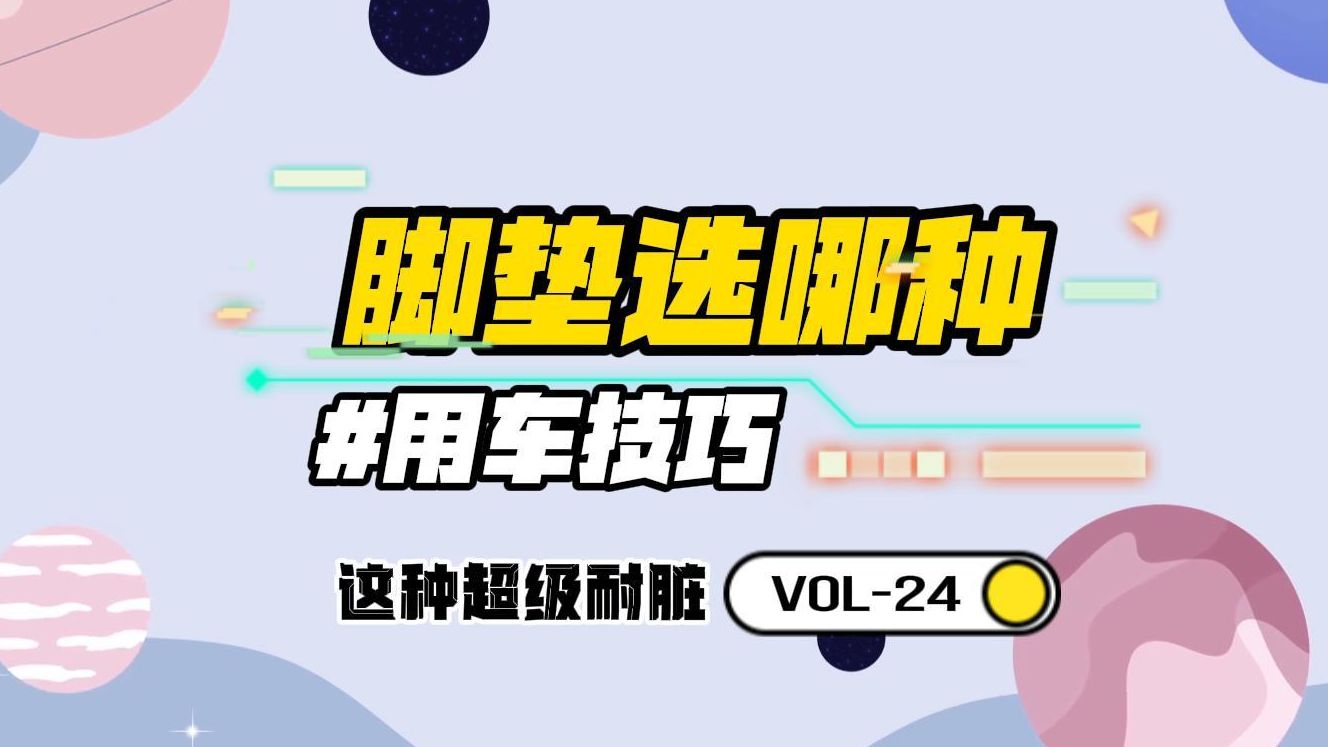 脚垫选哪种

#用车技巧

这种超级耐脏

VOL-24